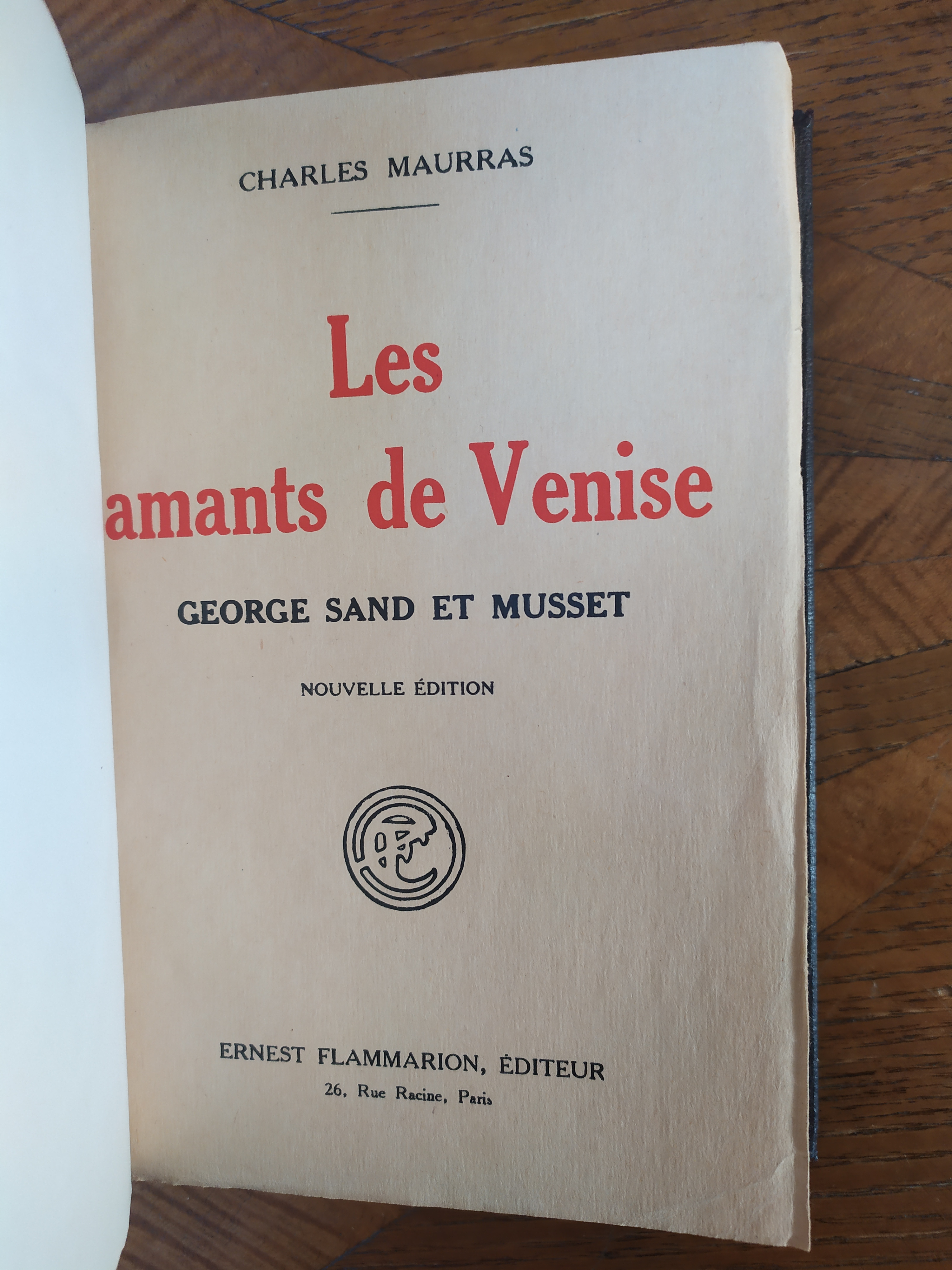 CHARLES MAURRAS

Les amants de Venise

GEORGE SAND ET MUSSET

NOUVELLE ÉDITION

ERNEST FLAMMARION, ÉDITEUR
26, Rue Racine, Paris